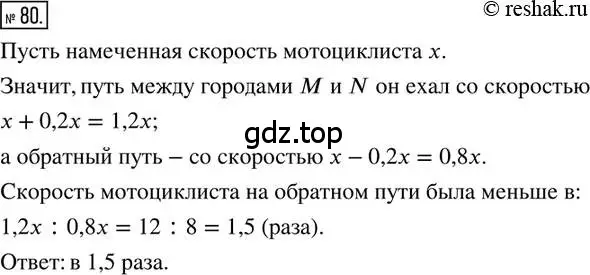 № 80.

© reshak.ru

Пусть намеченная скорость мотоциклиста $x$.

Значит, путь между городами $M$ и $N$ он ехал со скоростью $x + 0{,}2x = 1{,}2x$;

gdz.top

а обратный путь – со скоростью $x - 0{,}2x = 0{,}8x$.

Скорость мотоциклиста на обратном пути была меньше в: $1{,}2x : 0{,}8x = 12 : 8 = 1{,}5$ (раза).

Ответ: в 1,5 раза.